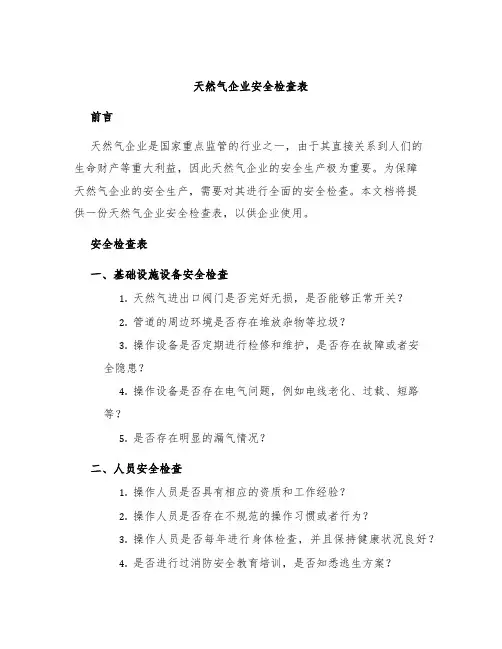 天然气企业安全检查表

前言

天然气企业是国家重点监管的行业之一，由于其直接关系到人们的生命财产等重大利益，因此天然气企业的安全生产极为重要。为保障天然气企业的安全生产，需要对其进行全面的安全检查。本文档将提供一份天然气企业安全检查表，以供企业使用。

安全检查表

一、基础设施设备安全检查

1. 天然气进出口阀门是否完好无损，是否能够正常开关？

2. 管道的周边环境是否存在堆放杂物等垃圾？

3. 操作设备是否定期进行检修和维护，是否存在故障或者安全隐患？

4. 操作设备是否存在电气问题，例如电线老化、过载、短路等？

5. 是否存在明显的漏气情况？

二、人员安全检查

1. 操作人员是否具有相应的资质和工作经验？

2. 操作人员是否存在不规范的操作习惯或者行为？

3. 操作人员是否每年进行身体检查，并且保持健康状况良好？

4. 是否进行过消防安全教育培训，是否知悉逃生方案？